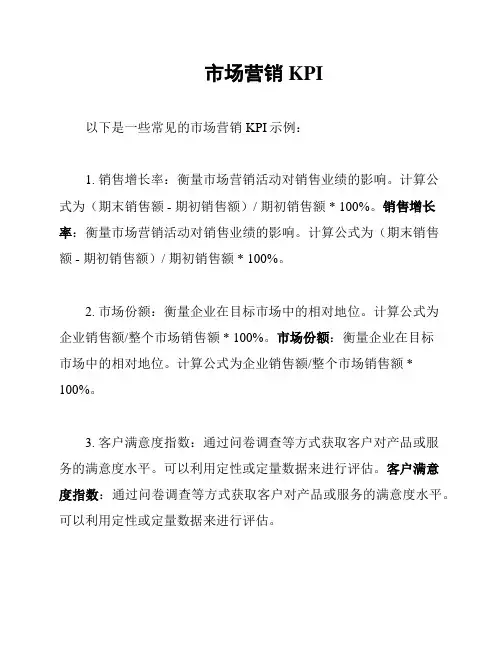 市场营销 KPI

以下是一些常见的市场营销 KPI 示例：

1. 销售增长率：衡量市场营销活动对销售业绩的影响。计算公式为（期末销售额 - 期初销售额）/ 期初销售额 * 100%。销售增长率：衡量市场营销活动对销售业绩的影响。计算公式为（期末销售额 - 期初销售额）/ 期初销售额 * 100%。

2. 市场份额：衡量企业在目标市场中的相对地位。计算公式为企业销售额/整个市场销售额 * 100%。市场份额：衡量企业在目标市场中的相对地位。计算公式为企业销售额/整个市场销售额 * 100%。

3. 客户满意度指数：通过问卷调查等方式获取客户对产品或服务的满意度水平。可以利用定性或定量数据来进行评估。客户满意度指数：通过问卷调查等方式获取客户对产品或服务的满意度水平。可以利用定性或定量数据来进行评估。